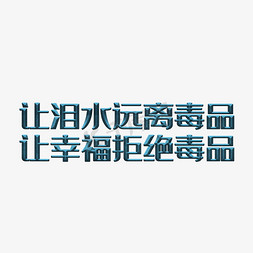 让泪水远离毒品
让幸福拒绝毒品